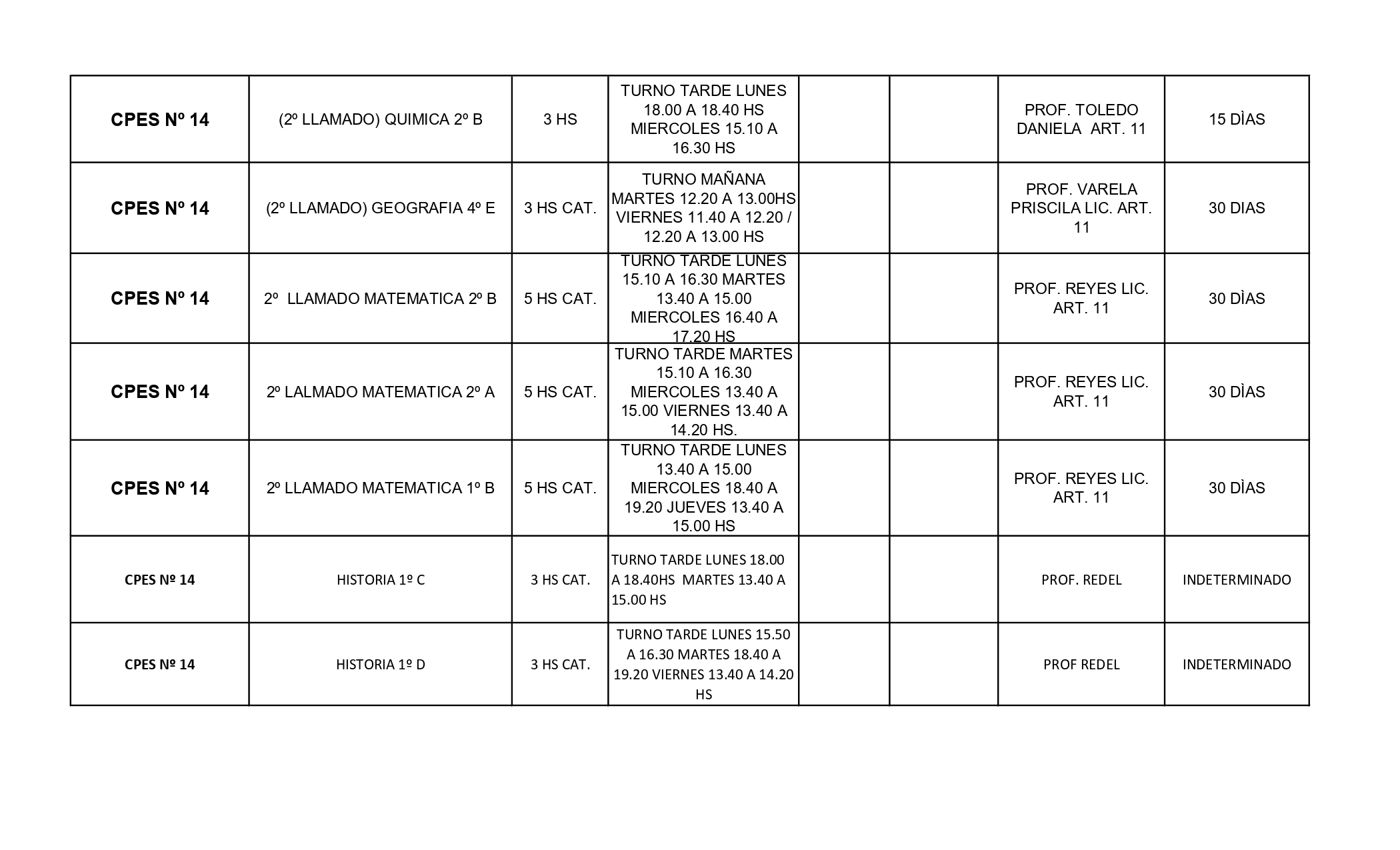 | | | | | | | | |
|---|---|---|---|---|---|---|---|
| CPES Nº 14 | (2º LLAMADO) QUIMICA 2º B | 3 HS | TURNO TARDE LUNES 18.00 A 18.40 HS MIERCOLES 15.10 A 16.30 HS | | | PROF. TOLEDO DANIELA ART. 11 | 15 DÌAS |
| CPES Nº 14 | (2º LLAMADO) GEOGRAFIA 4º E | 3 HS CAT. | TURNO MAÑANA MARTES 12.20 A 13.00HS VIERNES 11.40 A 12.20 / 12.20 A 13.00 HS | | | PROF. VARELA PRISCILA LIC. ART. 11 | 30 DIAS |
| CPES Nº 14 | 2º LLAMADO MATEMATICA 2º B | 5 HS CAT. | TURNO TARDE LUNES 15.10 A 16.30 MARTES 13.40 A 15.00 MIERCOLES 16.40 A 17.20 HS | | | PROF. REYES LIC. ART. 11 | 30 DÌAS |
| CPES Nº 14 | 2º LALMADO MATEMATICA 2º A | 5 HS CAT. | TURNO TARDE MARTES 15.10 A 16.30 MIERCOLES 13.40 A 15.00 VIERNES 13.40 A 14.20 HS. | | | PROF. REYES LIC. ART. 11 | 30 DÌAS |
| CPES Nº 14 | 2º LLAMADO MATEMATICA 1º B | 5 HS CAT. | TURNO TARDE LUNES 13.40 A 15.00 MIERCOLES 18.40 A 19.20 JUEVES 13.40 A 15.00 HS | | | PROF. REYES LIC. ART. 11 | 30 DÌAS |
| CPES Nº 14 | HISTORIA 1º C | 3 HS CAT. | TURNO TARDE LUNES 18.00 A 18.40HS MARTES 13.40 A 15.00 HS | | | PROF. REDEL | INDETERMINADO |
| CPES Nº 14 | HISTORIA 1º D | 3 HS CAT. | TURNO TARDE LUNES 15.50 A 16.30 MARTES 18.40 A 19.20 VIERNES 13.40 A 14.20 HS | | | PROF REDEL | INDETERMINADO |